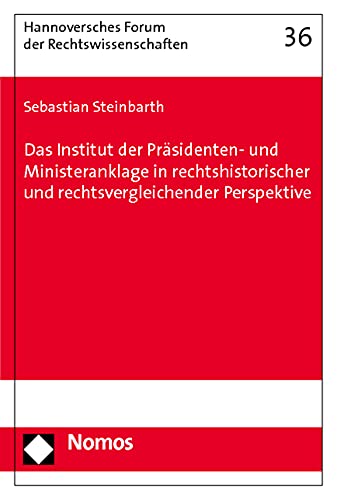 Hannoversches Forum der Rechtswissenschaften

36

Sebastian Steinbarth

Das Institut der Präsidenten- und Ministeranklage in rechtshistorischer und rechtsvergleichender Perspektive

Nomos